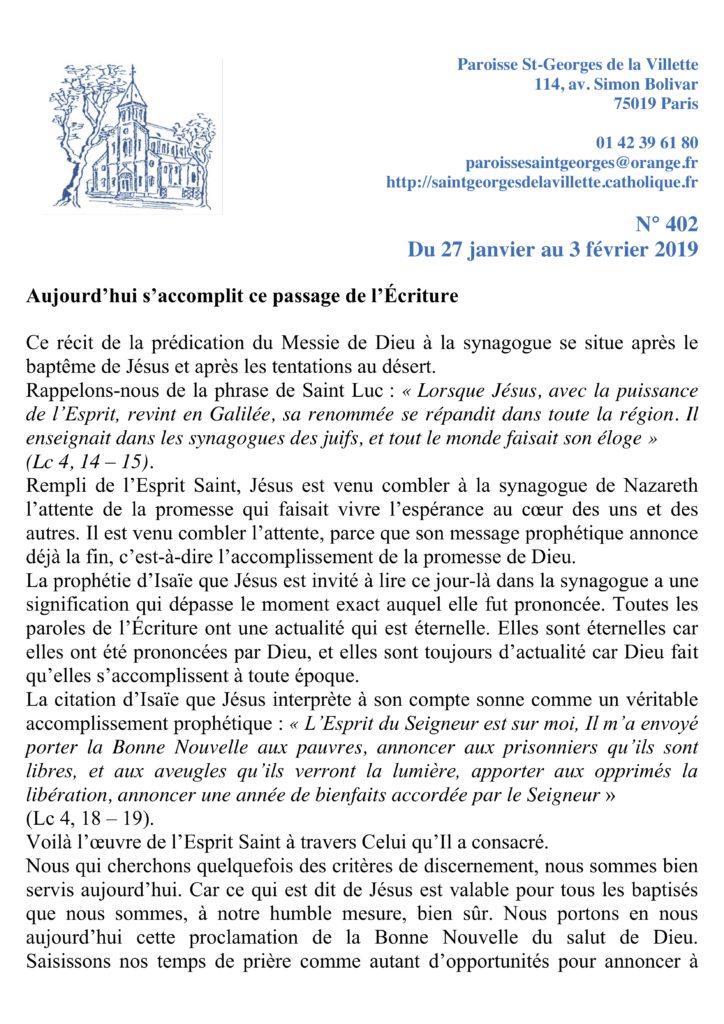 Paroisse St-Georges de la Villette
114, av. Simon Bolivar
75019 Paris

01 42 39 61 80
paroissesaintgeorges@orange.fr
http://saintgeorgesdelavillette.catholique.fr

N° 402
Du 27 janvier au 3 février 2019

Aujourd'hui s'accomplit ce passage de l'Écriture

Ce récit de la prédication du Messie de Dieu à la synagogue se situe après le baptême de Jésus et après les tentations au désert.
Rappelons-nous de la phrase de Saint Luc : « Lorsque Jésus, avec la puissance de l'Esprit, revint en Galilée, sa renommée se répandit dans toute la région. Il enseignait dans les synagogues des juifs, et tout le monde faisait son éloge » (Lc 4, 14 – 15).
Rempli de l'Esprit Saint, Jésus est venu combler à la synagogue de Nazareth l'attente de la promesse qui faisait vivre l'espérance au cœur des uns et des autres. Il est venu combler l'attente, parce que son message prophétique annonce déjà la fin, c'est-à-dire l'accomplissement de la promesse de Dieu.
La prophétie d'Isaïe que Jésus est invité à lire ce jour-là dans la synagogue a une signification qui dépasse le moment exact auquel elle fut prononcée. Toutes les paroles de l'Écriture ont une actualité qui est éternelle. Elles sont éternelles car elles ont été prononcées par Dieu, et elles sont toujours d'actualité car Dieu fait qu'elles s'accomplissent à toute époque.
La citation d'Isaïe que Jésus interprète à son compte sonne comme un véritable accomplissement prophétique : « L'Esprit du Seigneur est sur moi, Il m'a envoyé porter la Bonne Nouvelle aux pauvres, annoncer aux prisonniers qu'ils sont libres, et aux aveugles qu'ils verront la lumière, apporter aux opprimés la libération, annoncer une année de bienfaits accordée par le Seigneur » (Lc 4, 18 – 19).
Voilà l'œuvre de l'Esprit Saint à travers Celui qu'Il a consacré.
Nous qui cherchons quelquefois des critères de discernement, nous sommes bien servis aujourd'hui. Car ce qui est dit de Jésus est valable pour tous les baptisés que nous sommes, à notre humble mesure, bien sûr. Nous portons en nous aujourd'hui cette proclamation de la Bonne Nouvelle du salut de Dieu. Saisissons nos temps de prière comme autant d'opportunités pour annoncer à